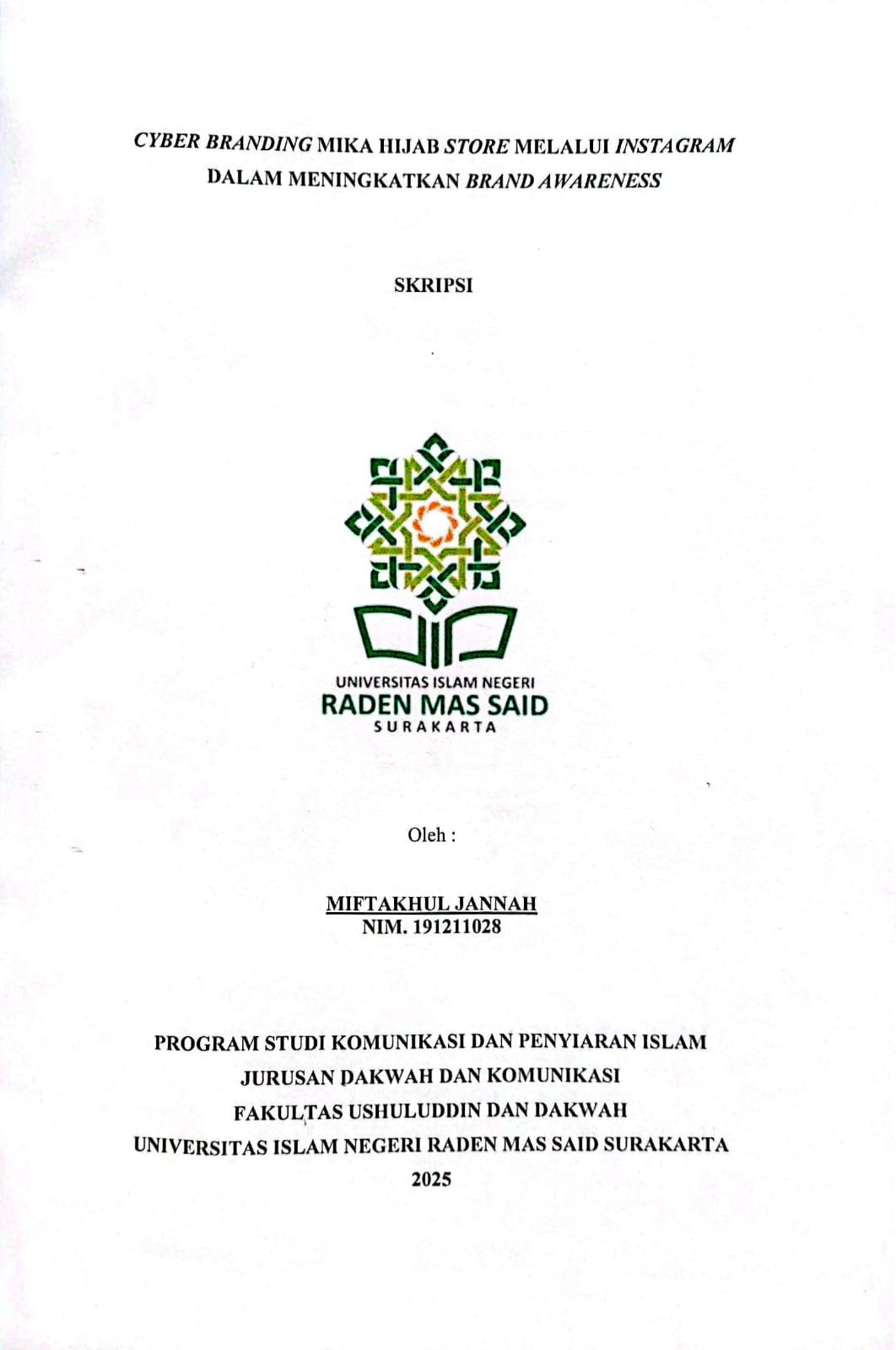 CYBER BRANDING MIKA HIJAB STORE MELALUI INSTAGRAM DALAM MENINGKATKAN BRAND AWARENESS

SKRIPSI

UNIVERSITAS ISLAM NEGERI
RADEN MAS SAID
SURAKARTA

Oleh :

MIFTAKHUL JANNAH
NIM. 191211028

PROGRAM STUDI KOMUNIKASI DAN PENYIARAN ISLAM
JURUSAN DAKWAH DAN KOMUNIKASI
FAKULTAS USHULUDDIN DAN DAKWAH
UNIVERSITAS ISLAM NEGERI RADEN MAS SAID SURAKARTA
2025